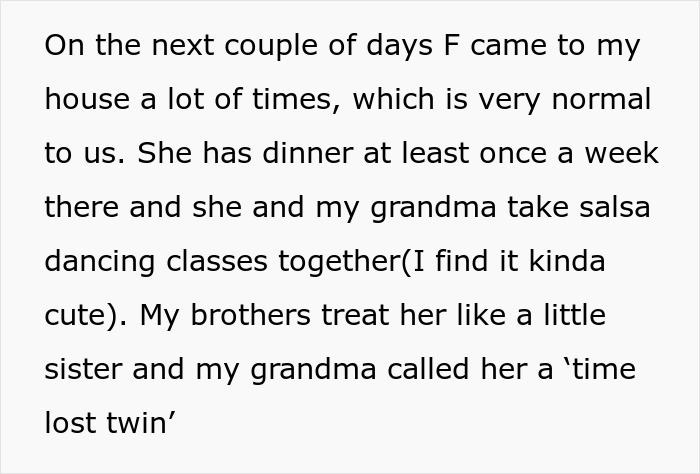 On the next couple of days F came to my house a lot of times, which is very normal to us. She has dinner at least once a week there and she and my grandma take salsa dancing classes together(I find it kinda cute). My brothers treat her like a little sister and my grandma called her a ‘time lost twin’